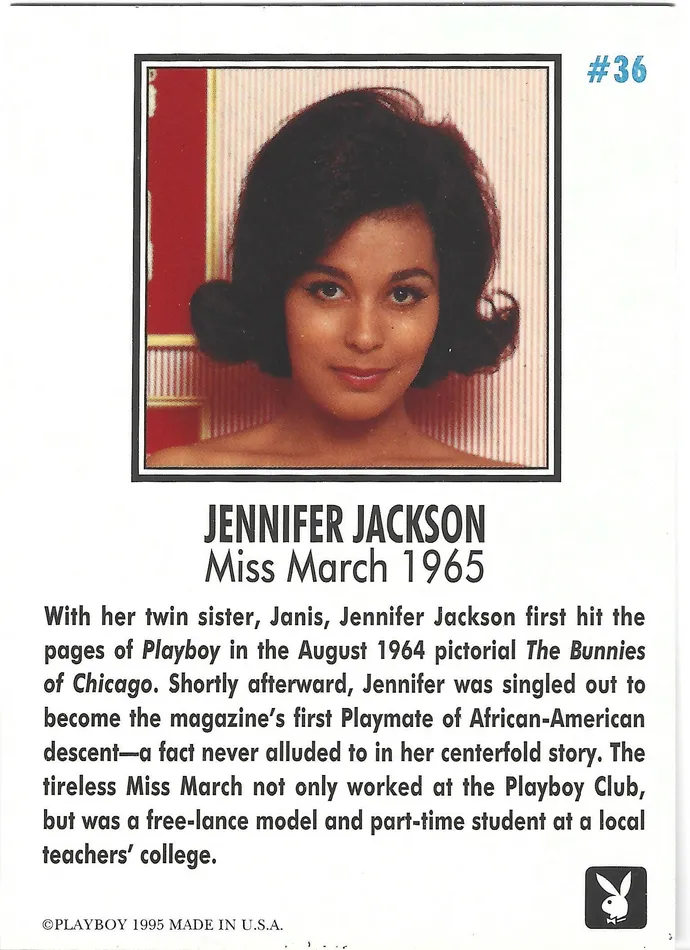 #36

JENNIFER JACKSON
Miss March 1965

With her twin sister, Janis, Jennifer Jackson first hit the pages of Playboy in the August 1964 pictorial The Bunnies of Chicago. Shortly afterward, Jennifer was singled out to become the magazine's first Playmate of African-American descent—a fact never alluded to in her centerfold story. The tireless Miss March not only worked at the Playboy Club, but was a free-lance model and part-time student at a local teachers' college.

©PLAYBOY 1995 MADE IN U.S.A.